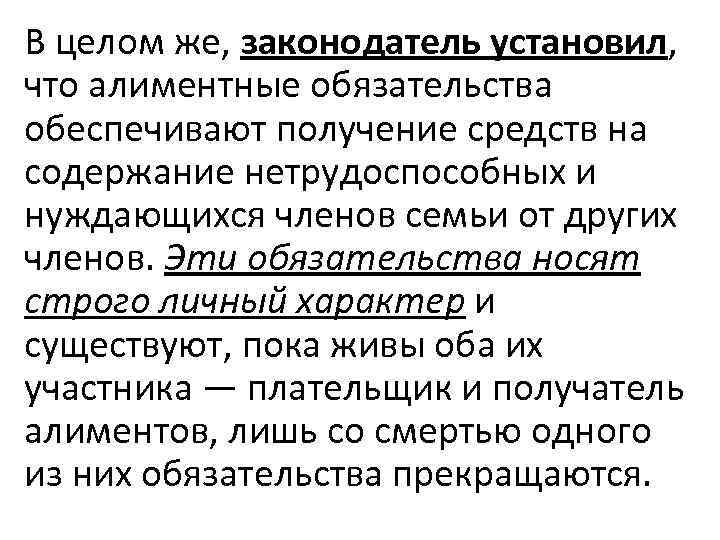 В целом же, законодатель установил, что алиментные обязательства обеспечивают получение средств на содержание нетрудоспособных и нуждающихся членов семьи от других членов. Эти обязательства носят строго личный характер и существуют, пока живы оба их участника — плательщик и получатель алиментов, лишь со смертью одного из них обязательства прекращаются.